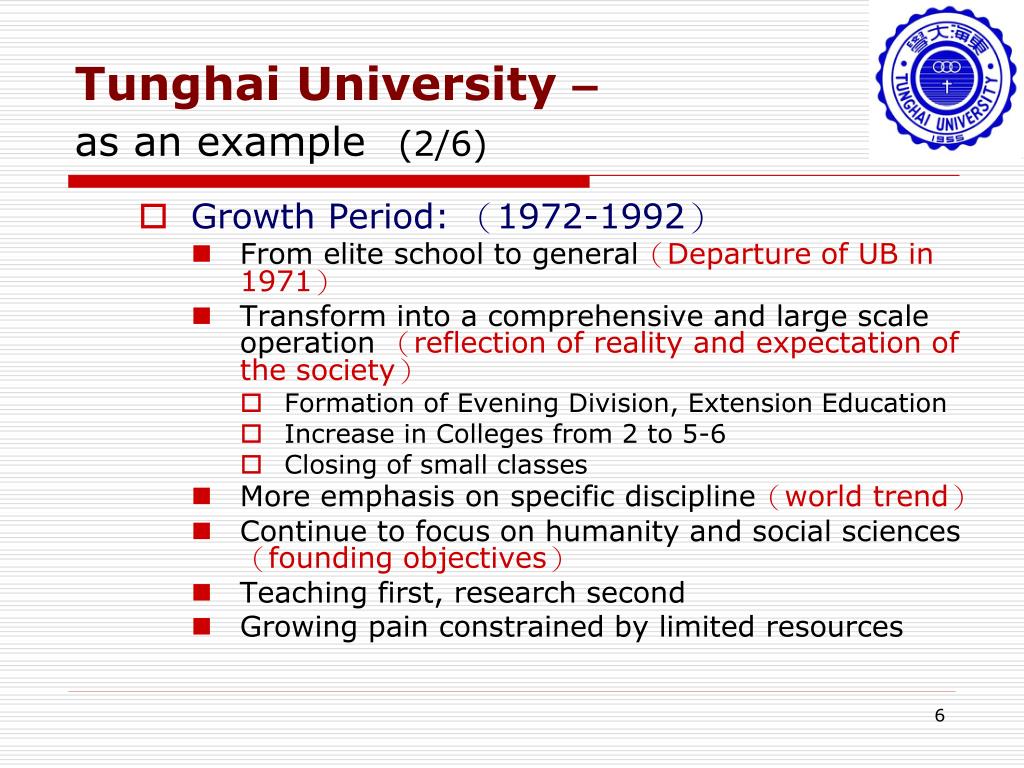 Tunghai University –
as an example (2/6)

東海大學
TUNGHAI UNIVERSITY
1955

Growth Period: （1972-1992）

From elite school to general（Departure of UB in 1971）

Transform into a comprehensive and large scale operation （reflection of reality and expectation of the society）

Formation of Evening Division, Extension Education

Increase in Colleges from 2 to 5-6

Closing of small classes

More emphasis on specific discipline（world trend）

Continue to focus on humanity and social sciences （founding objectives）

Teaching first, research second

Growing pain constrained by limited resources

6